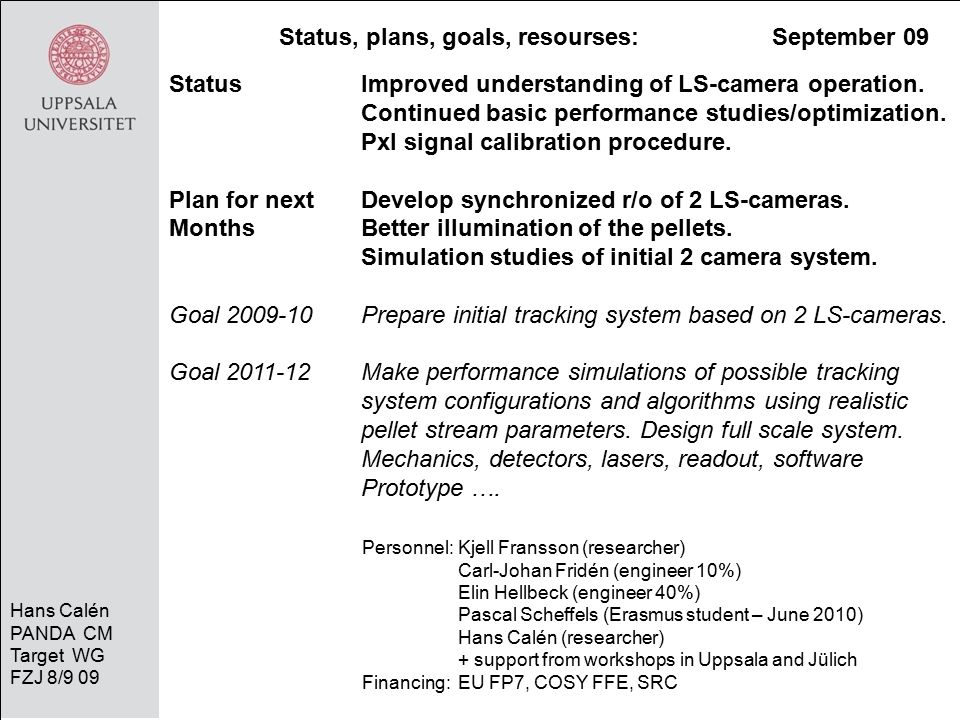 UPPSALA UNIVERSITET

Status, plans, goals, resourses: September 09

Status Improved understanding of LS-camera operation. Continued basic performance studies/optimization. Pxl signal calibration procedure.

Plan for next Months Develop synchronized r/o of 2 LS-cameras. Better illumination of the pellets. Simulation studies of initial 2 camera system.

Goal 2009-10 Prepare initial tracking system based on 2 LS-cameras.

Goal 2011-12 Make performance simulations of possible tracking system configurations and algorithms using realistic pellet stream parameters. Design full scale system. Mechanics, detectors, lasers, readout, software Prototype ….

Personnel: Kjell Fransson (researcher)
Carl-Johan Fridén (engineer 10%)
Elin Hellbeck (engineer 40%)
Pascal Scheffels (Erasmus student – June 2010)
Hans Calén (researcher)
+ support from workshops in Uppsala and Jülich
Financing: EU FP7, COSY FFE, SRC

Hans Calén
PANDA CM
Target WG
FZJ 8/9 09